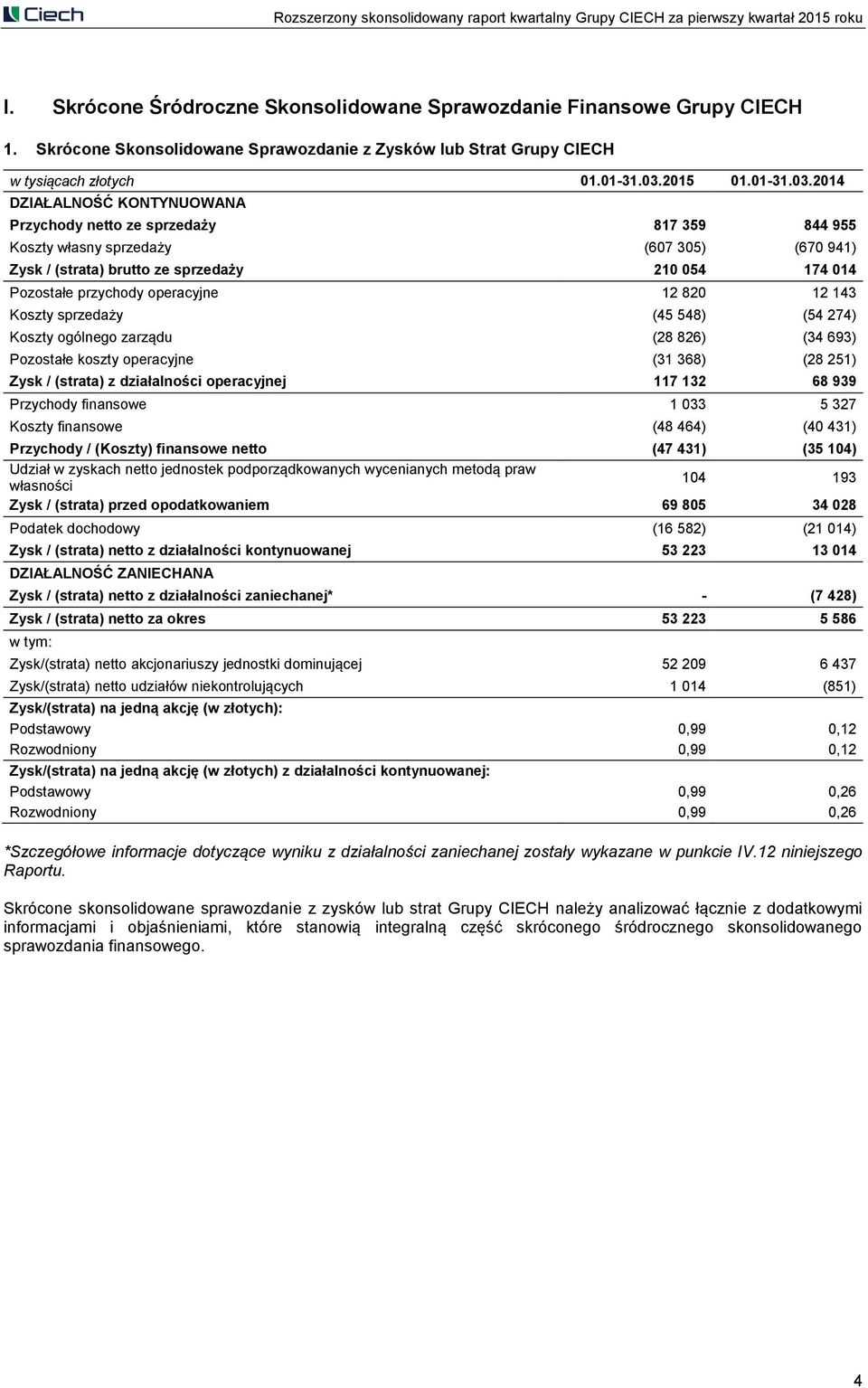 Ciech

Rozszerzony skonsolidowany raport kwartalny Grupy CIECH za pierwszy kwartał 2015 roku

I. Skrócone Śródroczne Skonsolidowane Sprawozdanie Finansowe Grupy CIECH

1. Skrócone Skonsolidowane Sprawozdanie z Zysków lub Strat Grupy CIECH

| w tysiącach złotych | 01.01-31.03.2015 | 01.01-31.03.2014 |
|---|---|---|
| DZIAŁALNOŚĆ KONTYNUOWANA | | |
| Przychody netto ze sprzedaży | 817 359 | 844 955 |
| Koszty własny sprzedaży | (607 305) | (670 941) |
| Zysk / (strata) brutto ze sprzedaży | 210 054 | 174 014 |
| Pozostałe przychody operacyjne | 12 820 | 12 143 |
| Koszty sprzedaży | (45 548) | (54 274) |
| Koszty ogólnego zarządu | (28 826) | (34 693) |
| Pozostałe koszty operacyjne | (31 368) | (28 251) |
| Zysk / (strata) z działalności operacyjnej | 117 132 | 68 939 |
| Przychody finansowe | 1 033 | 5 327 |
| Koszty finansowe | (48 464) | (40 431) |
| Przychody / (Koszty) finansowe netto | (47 431) | (35 104) |
| Udział w zyskach netto jednostek podporządkowanych wycenianych metodą praw własności | 104 | 193 |
| Zysk / (strata) przed opodatkowaniem | 69 805 | 34 028 |
| Podatek dochodowy | (16 582) | (21 014) |
| Zysk / (strata) netto z działalności kontynuowanej | 53 223 | 13 014 |
| DZIAŁALNOŚĆ ZANIECHANA | | |
| Zysk / (strata) netto z działalności zaniechanej* | - | (7 428) |
| Zysk / (strata) netto za okres | 53 223 | 5 586 |
| w tym: | | |
| Zysk/(strata) netto akcjonariuszy jednostki dominującej | 52 209 | 6 437 |
| Zysk/(strata) netto udziałów niekontrolujących | 1 014 | (851) |
| Zysk/(strata) na jedną akcję (w złotych): | | |
| Podstawowy | 0,99 | 0,12 |
| Rozwodniony | 0,99 | 0,12 |
| Zysk/(strata) na jedną akcję (w złotych) z działalności kontynuowanej: | | |
| Podstawowy | 0,99 | 0,26 |
| Rozwodniony | 0,99 | 0,26 |

*Szczegółowe informacje dotyczące wyniku z działalności zaniechanej zostały wykazane w punkcie IV.12 niniejszego Raportu.

Skrócone skonsolidowane sprawozdanie z zysków lub strat Grupy CIECH należy analizować łącznie z dodatkowymi informacjami i objaśnieniami, które stanowią integralną część skróconego śródrocznego skonsolidowanego sprawozdania finansowego.

4